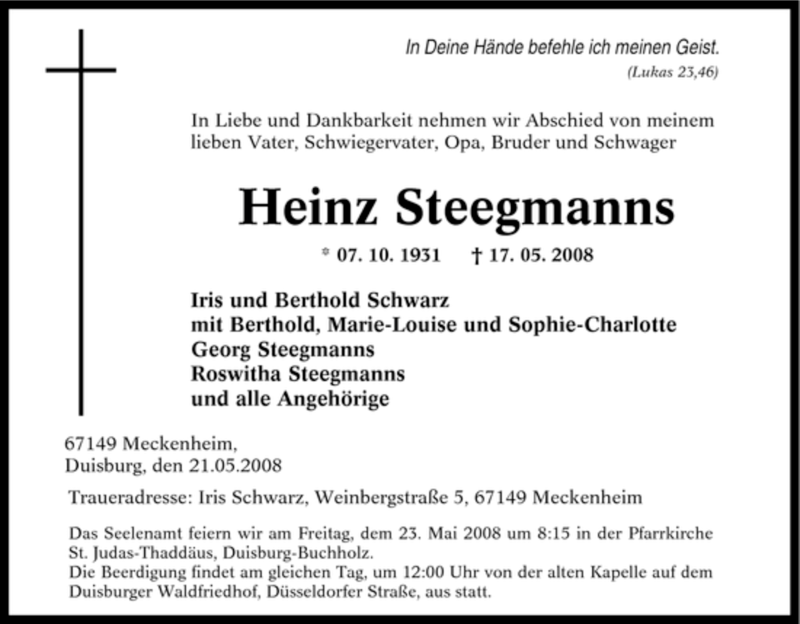 In Deine Hände befehle ich meinen Geist.
(Lukas 23,46)

In Liebe und Dankbarkeit nehmen wir Abschied von meinem lieben Vater, Schwiegervater, Opa, Bruder und Schwager

Heinz Steegmanns

* 07. 10. 1931 † 17. 05. 2008

Iris und Berthold Schwarz
mit Berthold, Marie-Louise und Sophie-Charlotte
Georg Steegmanns
Roswitha Steegmanns
und alle Angehörige

67149 Meckenheim,
Duisburg, den 21.05.2008

Traueradresse: Iris Schwarz, Weinbergstraße 5, 67149 Meckenheim

Das Seelenamt feiern wir am Freitag, dem 23. Mai 2008 um 8:15 in der Pfarrkirche St. Judas-Thaddäus, Duisburg-Buchholz.
Die Beerdigung findet am gleichen Tag, um 12:00 Uhr von der alten Kapelle auf dem Duisburger Waldfriedhof, Düsseldorfer Straße, aus statt.